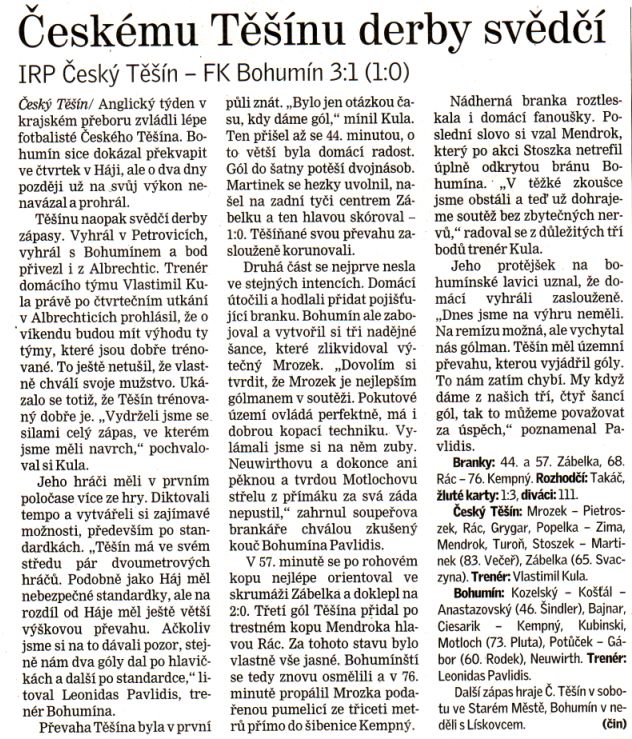 Českému Těšínu derby svědčí

IRP Český Těšín – FK Bohumín 3:1 (1:0)

Český Těšín/ Anglický týden v krajském přeboru zvládli lépe fotbalisté Českého Těšína. Bohumín sice dokázal překvapit ve čtvrtek v Háji, ale o dva dny později už na svůj výkon nenavázal a prohrál.

Těšínu naopak svědčí derby zápasy. Vyhrál v Petrovicích, vyhrál s Bohumínem a bod přivezl i z Albrechtic. Trenér domácího týmu Vlastimil Kula právě po čtvrtečním utkání v Albrechticích prohlásil, že o víkendu budou mít výhodu ty týmy, které jsou dobře trénované. To ještě netušil, že vlastně chválí svoje mužstvo. Ukázalo se totiž, že Těšín trénovaný dobře je. „Vydrželi jsme se silami celý zápas, ve kterém jsme měli navrch," pochvaloval si Kula.

Jeho hráči měli v prvním poločase více ze hry. Diktovali tempo a vytvářeli si zajímavé možnosti, především po standardkách. „Těšín má ve svém středu pár dvoumetrových hráčů. Podobně jako Háj měl nebezpečné standardky, ale na rozdíl od Háje měl ještě větší výškovou převahu. Ačkoliv jsme si na to dávali pozor, stejně nám dva góly dal po hlavičkách a další po standardce," litoval Leonidas Pavlidis, trenér Bohumína.

Převaha Těšína byla v první půli znát. „Bylo jen otázkou času, kdy dáme gól," mínil Kula. Ten přišel až se 44. minutou, o to větší byla domácí radost. Gól do šatny potěší dvojnásob. Martinek se hezky uvolnil, našel na zadní tyči centrem Zábelku a ten hlavou skóroval – 1:0. Těšíňané svou převahu zaslouženě korunovali.

Druhá část se nejprve nesla ve stejných intencích. Domácí útočili a hodlali přidat pojišťující branku. Bohumín ale zabojoval a vytvořil si tři nadějné šance, které zlikvidoval výtečný Mrozek. „Dovolím si tvrdit, že Mrozek je nejlepším gólmanem v soutěži. Pokutové území ovládá perfektně, má i dobrou kopací techniku. Vylámali jsme si na něm zuby. Neuwirthovu a dokonce ani pěknou a tvrdou Motlochovu střelu z přímáku za svá záda nepustil," zahrnul soupeřova brankáře chválou zkušený kouč Bohumína Pavlidis.

V 57. minutě se po rohovém kopu nejlépe orientoval ve skrumáži Zábelka a doklepl na 2:0. Třetí gól Těšína přidal po trestném kopu Mendroka hlavou Rác. Za tohoto stavu bylo vlastně vše jasné. Bohumínští se tedy znovu osmělili a v 76. minutě propálil Mrozka podařenou pumelicí ze třiceti metrů přímo do šibenice Kempný.

Nádherná branka roztleskala i domácí fanoušky. Poslední slovo si vzal Mendrok, který po akci Stoszka netrefil úplně odkrytou bránu Bohumína. „V těžké zkoušce jsme obstáli a teď už dohrajeme soutěž bez zbytečných nervů," radoval se z důležitých tří bodů trenér Kula.

Jeho protějšek na bohumínské lavici uznal, že domácí vyhráli zaslouženě. „Dnes jsme na výhru neměli. Na remízu možná, ale vychytal nás gólman. Těšín měl územní převahu, kterou vyjádřil góly. To nám zatím chybí. My když dáme z našich tří, čtyř šancí gól, tak to můžeme považovat za úspěch," poznamenal Pavlidis.

Branky: 44. a 57. Zábelka, 68. Rác – 76. Kempný. Rozhodčí: Takáč, žluté karty: 1:3, diváci: 111.

Český Těšín: Mrozek – Pietroszek, Rác, Grygar, Popelka – Zima, Mendrok, Turoň, Stoszek – Martinek (83. Večeř), Zábelka (65. Svaczyna). Trenér: Vlastimil Kula.

Bohumín: Kozelský – Košťál – Anastazovský (46. Šindler), Bajnar, Ciesarik – Kempný, Kubinski, Motloch (73. Pluta), Potůček – Gábor (60. Rodek), Neuwirth. Trenér: Leonidas Pavlidis.

Další zápas hraje Č. Těšín v sobotu ve Starém Městě, Bohumín v neděli s Lískovcem. (čin)